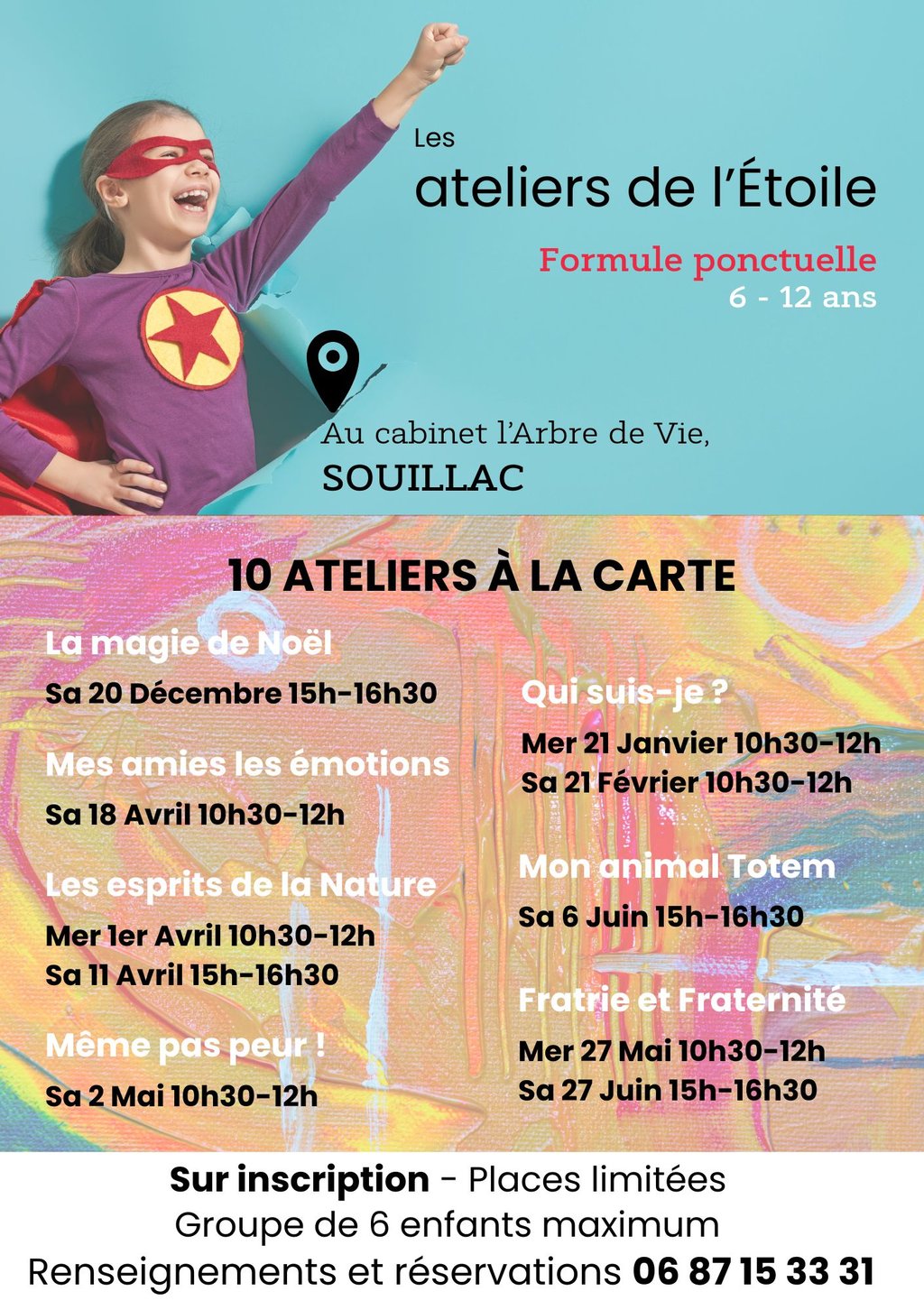 Les
ateliers de l'Étoile

Formule ponctuelle
6 - 12 ans

Au cabinet l'Arbre de Vie,
SOUILLAC

10 ATELIERS À LA CARTE

La magie de Noël
Sa 20 Décembre 15h-16h30

Mes amies les émotions
Sa 18 Avril 10h30-12h

Les esprits de la Nature
Mer 1er Avril 10h30-12h
Sa 11 Avril 15h-16h30

Même pas peur !
Sa 2 Mai 10h30-12h

Qui suis-je ?
Mer 21 Janvier 10h30-12h
Sa 21 Février 10h30-12h

Mon animal Totem
Sa 6 Juin 15h-16h30

Fratrie et Fraternité
Mer 27 Mai 10h30-12h
Sa 27 Juin 15h-16h30

Sur inscription - Places limitées
Groupe de 6 enfants maximum
Renseignements et réservations 06 87 15 33 31